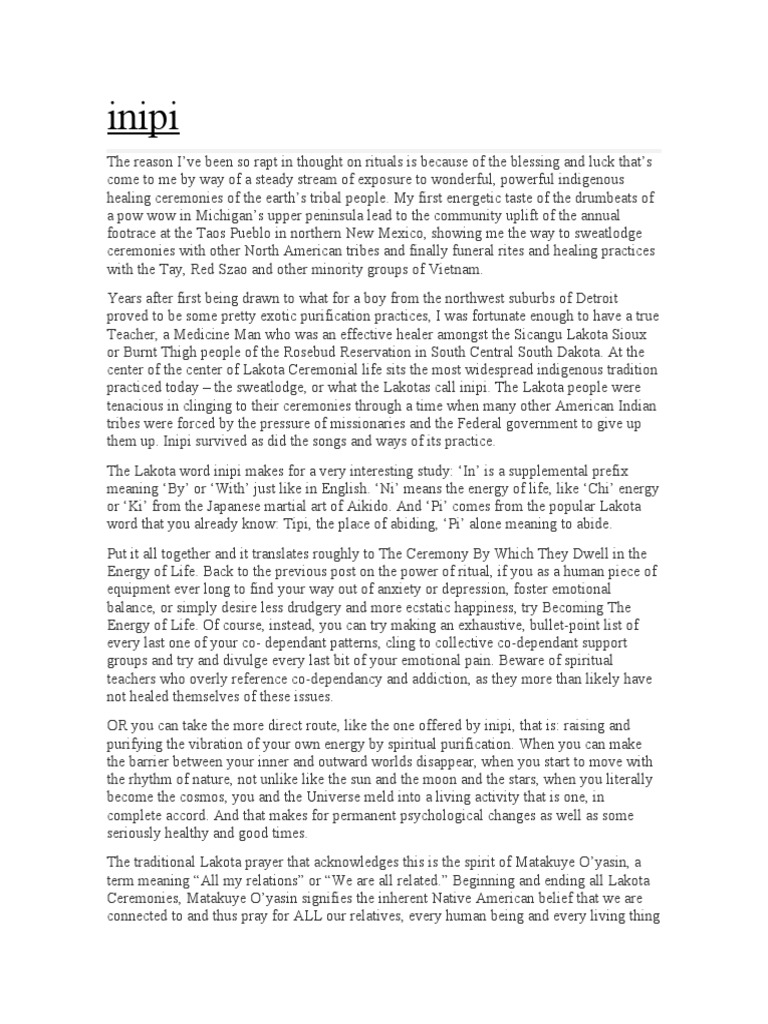 inipi

The reason I've been so rapt in thought on rituals is because of the blessing and luck that's come to me by way of a steady stream of exposure to wonderful, powerful indigenous healing ceremonies of the earth's tribal people. My first energetic taste of the drumbeats of a pow wow in Michigan's upper peninsula lead to the community uplift of the annual footrace at the Taos Pueblo in northern New Mexico, showing me the way to sweatlodge ceremonies with other North American tribes and finally funeral rites and healing practices with the Tay, Red Szao and other minority groups of Vietnam.

Years after first being drawn to what for a boy from the northwest suburbs of Detroit proved to be some pretty exotic purification practices, I was fortunate enough to have a true Teacher, a Medicine Man who was an effective healer amongst the Sicangu Lakota Sioux or Burnt Thigh people of the Rosebud Reservation in South Central South Dakota. At the center of the center of Lakota Ceremonial life sits the most widespread indigenous tradition practiced today – the sweatlodge, or what the Lakotas call inipi. The Lakota people were tenacious in clinging to their ceremonies through a time when many other American Indian tribes were forced by the pressure of missionaries and the Federal government to give up them up. Inipi survived as did the songs and ways of its practice.

The Lakota word inipi makes for a very interesting study: 'In' is a supplemental prefix meaning 'By' or 'With' just like in English. 'Ni' means the energy of life, like 'Chi' energy or 'Ki' from the Japanese martial art of Aikido. And 'Pi' comes from the popular Lakota word that you already know: Tipi, the place of abiding, 'Pi' alone meaning to abide.

Put it all together and it translates roughly to The Ceremony By Which They Dwell in the Energy of Life. Back to the previous post on the power of ritual, if you as a human piece of equipment ever long to find your way out of anxiety or depression, foster emotional balance, or simply desire less drudgery and more ecstatic happiness, try Becoming The Energy of Life. Of course, instead, you can try making an exhaustive, bullet-point list of every last one of your co- dependant patterns, cling to collective co-dependant support groups and try and divulge every last bit of your emotional pain. Beware of spiritual teachers who overly reference co-dependancy and addiction, as they more than likely have not healed themselves of these issues.

OR you can take the more direct route, like the one offered by inipi, that is: raising and purifying the vibration of your own energy by spiritual purification. When you can make the barrier between your inner and outward worlds disappear, when you start to move with the rhythm of nature, not unlike like the sun and the moon and the stars, when you literally become the cosmos, you and the Universe meld into a living activity that is one, in complete accord. And that makes for permanent psychological changes as well as some seriously healthy and good times.

The traditional Lakota prayer that acknowledges this is the spirit of Matakuye O'yasin, a term meaning "All my relations" or "We are all related." Beginning and ending all Lakota Ceremonies, Matakuye O'yasin signifies the inherent Native American belief that we are connected to and thus pray for ALL our relatives, every human being and every living thing